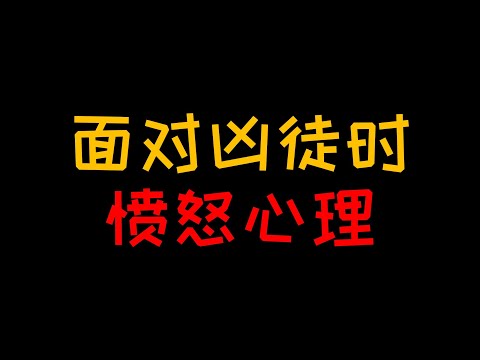 面对凶徒时
愤怒心理